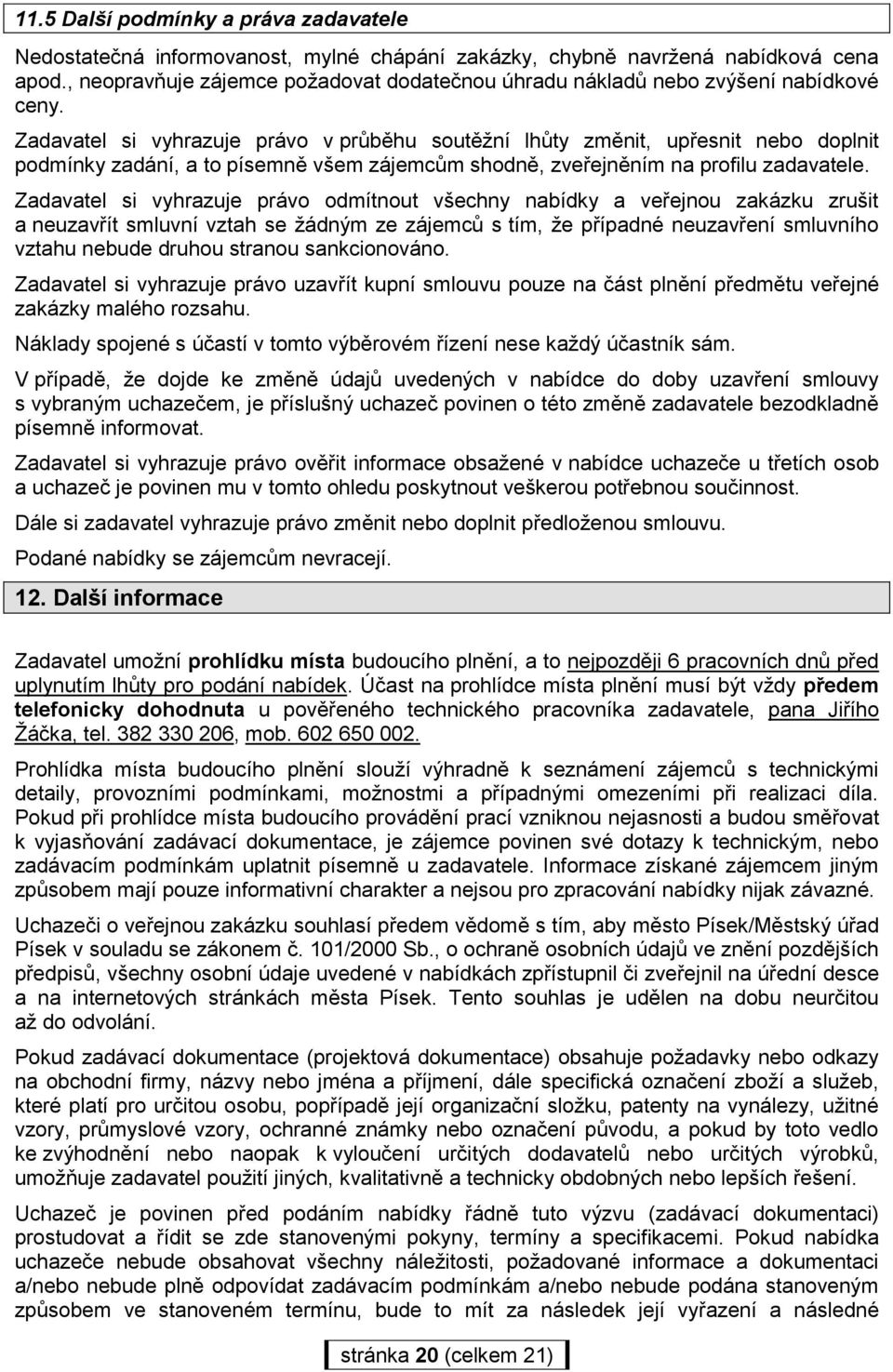 11.5 Další podmínky a práva zadavatele

Nedostatečná informovanost, mylné chápání zakázky, chybně navržená nabídková cena apod., neopravňuje zájemce požadovat dodatečnou úhradu nákladů nebo zvýšení nabídkové ceny.

Zadavatel si vyhrazuje právo v průběhu soutěžní lhůty změnit, upřesnit nebo doplnit podmínky zadání, a to písemně všem zájemcům shodně, zveřejněním na profilu zadavatele.

Zadavatel si vyhrazuje právo odmítnout všechny nabídky a veřejnou zakázku zrušit a neuzavřít smluvní vztah se žádným ze zájemců s tím, že případné neuzavření smluvního vztahu nebude druhou stranou sankcionováno.

Zadavatel si vyhrazuje právo uzavřít kupní smlouvu pouze na část plnění předmětu veřejné zakázky malého rozsahu.

Náklady spojené s účastí v tomto výběrovém řízení nese každý účastník sám.

V případě, že dojde ke změně údajů uvedených v nabídce do doby uzavření smlouvy s vybraným uchazečem, je příslušný uchazeč povinen o této změně zadavatele bezodkladně písemně informovat.

Zadavatel si vyhrazuje právo ověřit informace obsažené v nabídce uchazeče u třetích osob a uchazeč je povinen mu v tomto ohledu poskytnout veškerou potřebnou součinnost.

Dále si zadavatel vyhrazuje právo změnit nebo doplnit předloženou smlouvu.

Podané nabídky se zájemcům nevracejí.

12. Další informace

Zadavatel umožní prohlídku místa budoucího plnění, a to nejpozději 6 pracovních dnů před uplynutím lhůty pro podání nabídek. Účast na prohlídce místa plnění musí být vždy předem telefonicky dohodnuta u pověřeného technického pracovníka zadavatele, pana Jiřího Žáčka, tel. 382 330 206, mob. 602 650 002.

Prohlídka místa budoucího plnění slouží výhradně k seznámení zájemců s technickými detaily, provozními podmínkami, možnostmi a případnými omezeními při realizaci díla. Pokud při prohlídce místa budoucího provádění prací vzniknou nejasnosti a budou směřovat k vyjasňování zadávací dokumentace, je zájemce povinen své dotazy k technickým, nebo zadávacím podmínkám uplatnit písemně u zadavatele. Informace získané zájemcem jiným způsobem mají pouze informativní charakter a nejsou pro zpracování nabídky nijak závazné.

Uchazeči o veřejnou zakázku souhlasí předem vědomě s tím, aby město Písek/Městský úřad Písek v souladu se zákonem č. 101/2000 Sb., o ochraně osobních údajů ve znění pozdějších předpisů, všechny osobní údaje uvedené v nabídkách zpřístupnil či zveřejnil na úřední desce a na internetových stránkách města Písek. Tento souhlas je udělen na dobu neurčitou až do odvolání.

Pokud zadávací dokumentace (projektová dokumentace) obsahuje požadavky nebo odkazy na obchodní firmy, názvy nebo jména a příjmení, dále specifická označení zboží a služeb, které platí pro určitou osobu, popřípadě její organizační složku, patenty na vynálezy, užitné vzory, průmyslové vzory, ochranné známky nebo označení původu, a pokud by toto vedlo ke zvýhodnění nebo naopak k vyloučení určitých dodavatelů nebo určitých výrobků, umožňuje zadavatel použití jiných, kvalitativně a technicky obdobných nebo lepších řešení.

Uchazeč je povinen před podáním nabídky řádně tuto výzvu (zadávací dokumentaci) prostudovat a řídit se zde stanovenými pokyny, termíny a specifikacemi. Pokud nabídka uchazeče nebude obsahovat všechny náležitosti, požadované informace a dokumentaci a/nebo nebude plně odpovídat zadávacím podmínkám a/nebo nebude podána stanoveným způsobem ve stanoveném termínu, bude to mít za následek její vyřazení a následné

stránka 20 (celkem 21)